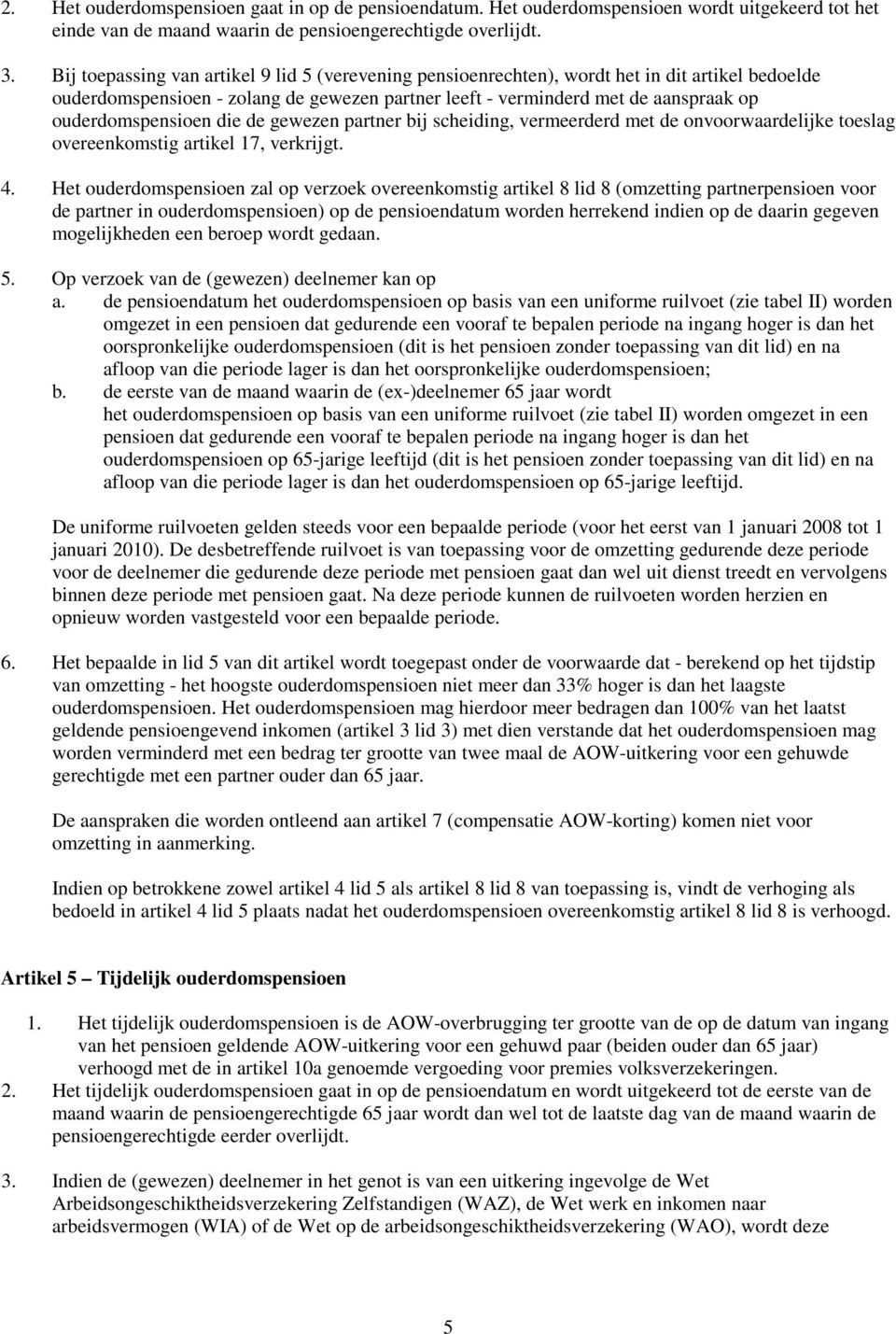 2. Het ouderdomspensioen gaat in op de pensioendatum. Het ouderdomspensioen wordt uitgekeerd tot het einde van de maand waarin de pensioengerechtigde overlijdt.

3. Bij toepassing van artikel 9 lid 5 (verevening pensioenrechten), wordt het in dit artikel bedoelde ouderdomspensioen - zolang de gewezen partner leeft - verminderd met de aanspraak op ouderdomspensioen die de gewezen partner bij scheiding, vermeerderd met de onvoorwaardelijke toeslag overeenkomstig artikel 17, verkrijgt.

4. Het ouderdomspensioen zal op verzoek overeenkomstig artikel 8 lid 8 (omzetting partnerpensioen voor de partner in ouderdomspensioen) op de pensioendatum worden herrekend indien op de daarin gegeven mogelijkheden een beroep wordt gedaan.

5. Op verzoek van de (gewezen) deelnemer kan op
a. de pensioendatum het ouderdomspensioen op basis van een uniforme ruilvoet (zie tabel II) worden omgezet in een pensioen dat gedurende een vooraf te bepalen periode na ingang hoger is dan het oorspronkelijke ouderdomspensioen (dit is het pensioen zonder toepassing van dit lid) en na afloop van die periode lager is dan het oorspronkelijke ouderdomspensioen;
b. de eerste van de maand waarin de (ex-)deelnemer 65 jaar wordt het ouderdomspensioen op basis van een uniforme ruilvoet (zie tabel II) worden omgezet in een pensioen dat gedurende een vooraf te bepalen periode na ingang hoger is dan het ouderdomspensioen op 65-jarige leeftijd (dit is het pensioen zonder toepassing van dit lid) en na afloop van die periode lager is dan het ouderdomspensioen op 65-jarige leeftijd.

De uniforme ruilvoeten gelden steeds voor een bepaalde periode (voor het eerst van 1 januari 2008 tot 1 januari 2010). De desbetreffende ruilvoet is van toepassing voor de omzetting gedurende deze periode voor de deelnemer die gedurende deze periode met pensioen gaat dan wel uit dienst treedt en vervolgens binnen deze periode met pensioen gaat. Na deze periode kunnen de ruilvoeten worden herzien en opnieuw worden vastgesteld voor een bepaalde periode.

6. Het bepaalde in lid 5 van dit artikel wordt toegepast onder de voorwaarde dat - berekend op het tijdstip van omzetting - het hoogste ouderdomspensioen niet meer dan 33% hoger is dan het laagste ouderdomspensioen. Het ouderdomspensioen mag hierdoor meer bedragen dan 100% van het laatst geldende pensioengevend inkomen (artikel 3 lid 3) met dien verstande dat het ouderdomspensioen mag worden verminderd met een bedrag ter grootte van twee maal de AOW-uitkering voor een gehuwde gerechtigde met een partner ouder dan 65 jaar.

De aanspraken die worden ontleend aan artikel 7 (compensatie AOW-korting) komen niet voor omzetting in aanmerking.

Indien op betrokkene zowel artikel 4 lid 5 als artikel 8 lid 8 van toepassing is, vindt de verhoging als bedoeld in artikel 4 lid 5 plaats nadat het ouderdomspensioen overeenkomstig artikel 8 lid 8 is verhoogd.

Artikel 5 – Tijdelijk ouderdomspensioen

1. Het tijdelijk ouderdomspensioen is de AOW-overbrugging ter grootte van de op de datum van ingang van het pensioen geldende AOW-uitkering voor een gehuwd paar (beiden ouder dan 65 jaar) verhoogd met de in artikel 10a genoemde vergoeding voor premies volksverzekeringen.
2. Het tijdelijk ouderdomspensioen gaat in op de pensioendatum en wordt uitgekeerd tot de eerste van de maand waarin de pensioengerechtigde 65 jaar wordt dan wel tot de laatste dag van de maand waarin de pensioengerechtigde eerder overlijdt.

3. Indien de (gewezen) deelnemer in het genot is van een uitkering ingevolge de Wet Arbeidsongeschiktheidsverzekering Zelfstandigen (WAZ), de Wet werk en inkomen naar arbeidsvermogen (WIA) of de Wet op de arbeidsongeschiktheidsverzekering (WAO), wordt deze

5